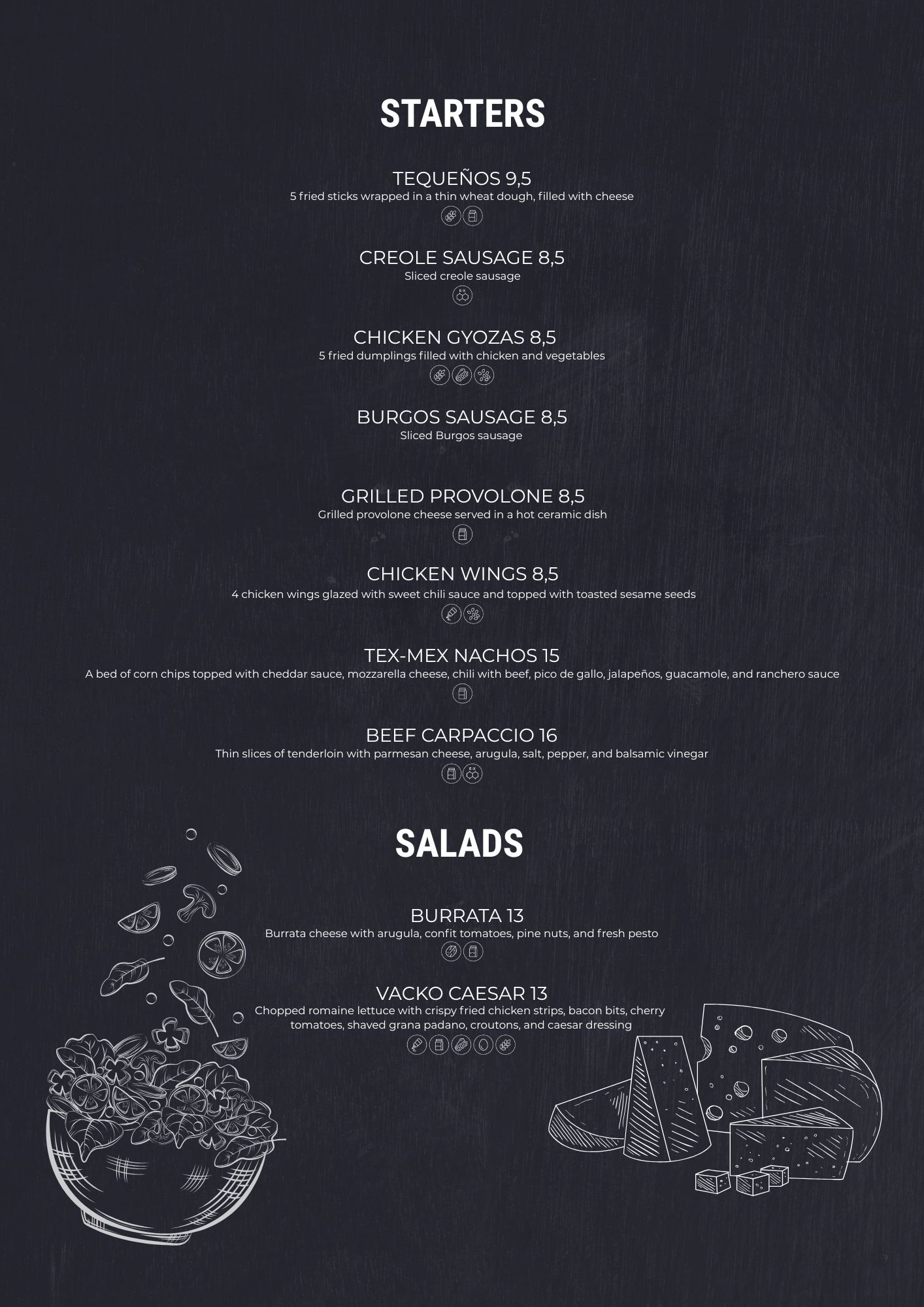 STARTERS

TEQUEÑOS 9,5
5 fried sticks wrapped in a thin wheat dough, filled with cheese

CREOLE SAUSAGE 8,5
Sliced creole sausage

CHICKEN GYOZAS 8,5
5 fried dumplings filled with chicken and vegetables

BURGOS SAUSAGE 8,5
Sliced Burgos sausage

GRILLED PROVOLONE 8,5
Grilled provolone cheese served in a hot ceramic dish

CHICKEN WINGS 8,5
4 chicken wings glazed with sweet chili sauce and topped with toasted sesame seeds

TEX-MEX NACHOS 15
A bed of corn chips topped with cheddar sauce, mozzarella cheese, chili with beef, pico de gallo, jalapeños, guacamole, and ranchero sauce

BEEF CARPACCIO 16
Thin slices of tenderloin with parmesan cheese, arugula, salt, pepper, and balsamic vinegar

SALADS

BURRATA 13
Burrata cheese with arugula, confit tomatoes, pine nuts, and fresh pesto

VACKO CAESAR 13
Chopped romaine lettuce with crispy fried chicken strips, bacon bits, cherry tomatoes, shaved grana padano, croutons, and caesar dressing